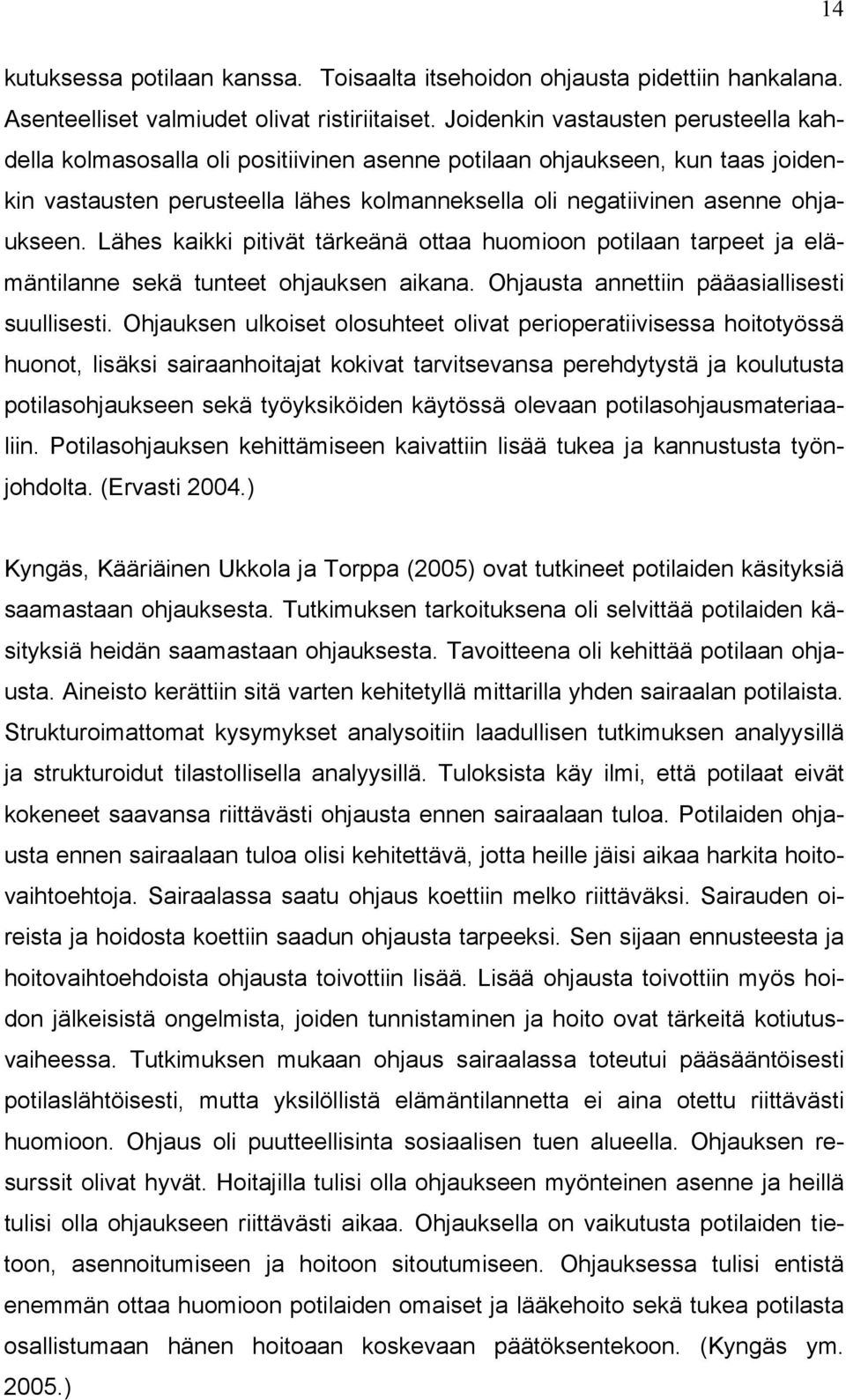 14

kutuksessa potilaan kanssa. Toisaalta itsehoidon ohjausta pidettiin hankalana. Asenteelliset valmiudet olivat ristiriitaiset. Joidenkin vastausten perusteella kahdella kolmasosalla oli positiivinen asenne potilaan ohjaukseen, kun taas joidenkin vastausten perusteella lähes kolmanneksella oli negatiivinen asenne ohjaukseen. Lähes kaikki pitivät tärkeänä ottaa huomioon potilaan tarpeet ja elämäntilanne sekä tunteet ohjauksen aikana. Ohjausta annettiin pääasiallisesti suullisesti. Ohjauksen ulkoiset olosuhteet olivat perioperatiivisessa hoitotyössä huonot, lisäksi sairaanhoitajat kokivat tarvitsevansa perehdytystä ja koulutusta potilasohjaukseen sekä työyksiköiden käytössä olevaan potilasohjausmateriaaliin. Potilasohjauksen kehittämiseen kaivattiin lisää tukea ja kannustusta työnjohdolta. (Ervasti 2004.)

Kyngäs, Kääriäinen Ukkola ja Torppa (2005) ovat tutkineet potilaiden käsityksiä saamastaan ohjauksesta. Tutkimuksen tarkoituksena oli selvittää potilaiden käsityksiä heidän saamastaan ohjauksesta. Tavoitteena oli kehittää potilaan ohjausta. Aineisto kerättiin sitä varten kehitetyllä mittarilla yhden sairaalan potilaista. Strukturoimattomat kysymykset analysoitiin laadullisen tutkimuksen analyysillä ja strukturoidut tilastollisella analyysillä. Tuloksista käy ilmi, että potilaat eivät kokeneet saavansa riittävästi ohjausta ennen sairaalaan tuloa. Potilaiden ohjausta ennen sairaalaan tuloa olisi kehitettävä, jotta heille jäisi aikaa harkita hoitovaihtoehtoja. Sairaalassa saatu ohjaus koettiin melko riittäväksi. Sairauden oireista ja hoidosta koettiin saadun ohjausta tarpeeksi. Sen sijaan ennusteesta ja hoitovaihtoehdoista ohjausta toivottiin lisää. Lisää ohjausta toivottiin myös hoidon jälkeisistä ongelmista, joiden tunnistaminen ja hoito ovat tärkeitä kotiutusvaiheessa. Tutkimuksen mukaan ohjaus sairaalassa toteutui pääsääntöisesti potilaslähtöisesti, mutta yksilöllistä elämäntilannetta ei aina otettu riittävästi huomioon. Ohjaus oli puutteellisinta sosiaalisen tuen alueella. Ohjauksen resurssit olivat hyvät. Hoitajilla tulisi olla ohjaukseen myönteinen asenne ja heillä tulisi olla ohjaukseen riittävästi aikaa. Ohjauksella on vaikutusta potilaiden tietoon, asennoitumiseen ja hoitoon sitoutumiseen. Ohjauksessa tulisi entistä enemmän ottaa huomioon potilaiden omaiset ja lääkehoito sekä tukea potilasta osallistumaan hänen hoitoaan koskevaan päätöksentekoon. (Kyngäs ym. 2005.)